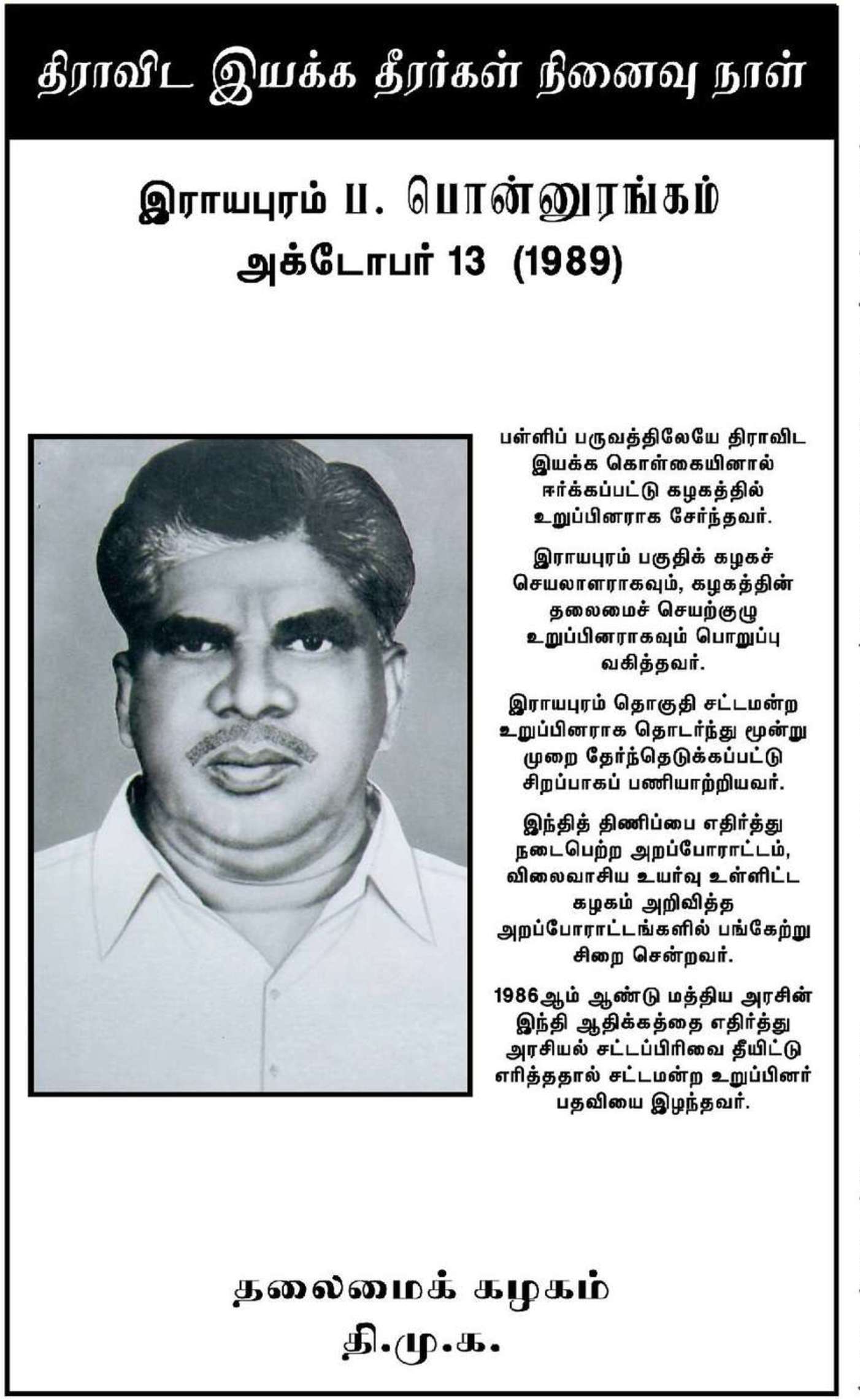 திராவிட இயக்க தீரர்கள் நினைவு நாள்

இராயபுரம் ப. பொன்னுரங்கம்
அக்டோபர் 13 (1989)

பள்ளிப் பருவத்திலேயே திராவிட இயக்க கொள்கையினால் ஈர்க்கப்பட்டு கழகத்தில் உறுப்பினராக சேர்ந்தவர்.

இராயபுரம் பகுதிக் கழகச் செயலாளராகவும், கழகத்தின் தலைமைச் செயற்குழு உறுப்பினராகவும் பொறுப்பு வகித்தவர்.

இராயபுரம் தொகுதி சட்டமன்ற உறுப்பினராக தொடர்ந்து மூன்று முறை தேர்ந்தெடுக்கப்பட்டு சிறப்பாகப் பணியாற்றியவர்.

இந்தித் திணிப்பை எதிர்த்து நடைபெற்ற அறப்போராட்டம், விலைவாசிய உயர்வு உள்ளிட்ட கழகம் அறிவித்த அறப்போராட்டங்களில் பங்கேற்று சிறை சென்றவர்.

1986ஆம் ஆண்டு மத்திய அரசின் இந்தி ஆதிக்கத்தை எதிர்த்து அரசியல் சட்டப்பிரிவை தீயிட்டு எரித்ததால் சட்டமன்ற உறுப்பினர் பதவியை இழந்தவர்.

தலைமைக் கழகம்
தி.மு.க.